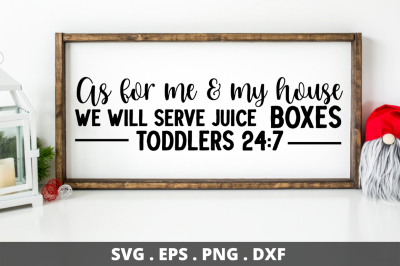 As for me & my house
WE WILL SERVE JUICE BOXES
TODDLERS 24:7

SVG . EPS . PNG . DXF